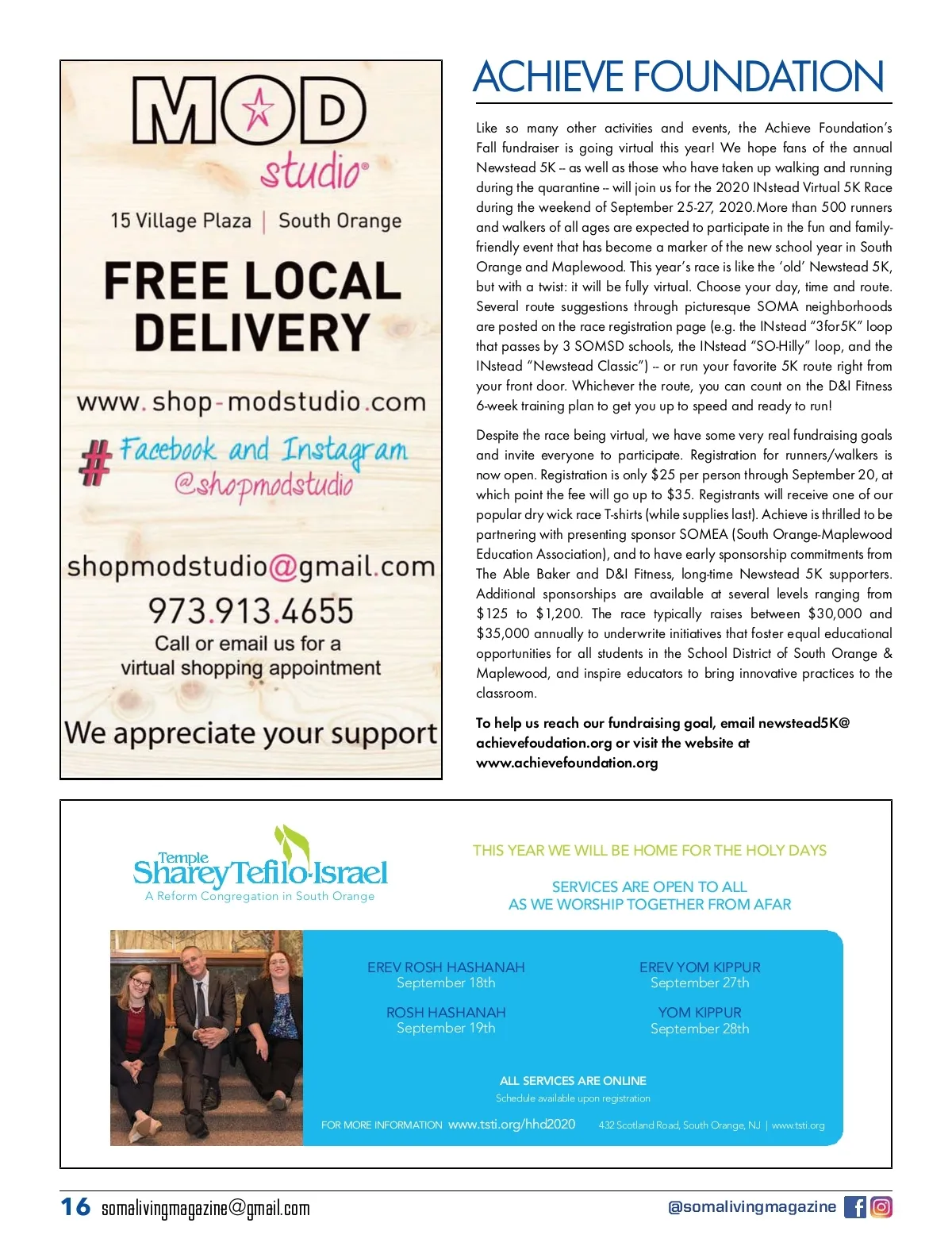 MOD studio®

15 Village Plaza | South Orange

FREE LOCAL DELIVERY

www.shop-modstudio.com

# Facebook and Instagram @shopmodstudio

shopmodstudio@gmail.com

973.913.4655

Call or email us for a virtual shopping appointment

We appreciate your support

ACHIEVE FOUNDATION

Like so many other activities and events, the Achieve Foundation's Fall fundraiser is going virtual this year! We hope fans of the annual Newstead 5K -- as well as those who have taken up walking and running during the quarantine -- will join us for the 2020 INstead Virtual 5K Race during the weekend of September 25-27, 2020.More than 500 runners and walkers of all ages are expected to participate in the fun and family-friendly event that has become a marker of the new school year in South Orange and Maplewood. This year's race is like the 'old' Newstead 5K, but with a twist: it will be fully virtual. Choose your day, time and route. Several route suggestions through picturesque SOMA neighborhoods are posted on the race registration page (e.g. the INstead "3for5K" loop that passes by 3 SOMSD schools, the INstead "SO-Hilly" loop, and the INstead "Newstead Classic") -- or run your favorite 5K route right from your front door. Whichever the route, you can count on the D&I Fitness 6-week training plan to get you up to speed and ready to run!

Despite the race being virtual, we have some very real fundraising goals and invite everyone to participate. Registration for runners/walkers is now open. Registration is only $25 per person through September 20, at which point the fee will go up to $35. Registrants will receive one of our popular dry wick race T-shirts (while supplies last). Achieve is thrilled to be partnering with presenting sponsor SOMEA (South Orange-Maplewood Education Association), and to have early sponsorship commitments from The Able Baker and D&I Fitness, long-time Newstead 5K supporters. Additional sponsorships are available at several levels ranging from $125 to $1,200. The race typically raises between $30,000 and $35,000 annually to underwrite initiatives that foster equal educational opportunities for all students in the School District of South Orange & Maplewood, and inspire educators to bring innovative practices to the classroom.

To help us reach our fundraising goal, email newstead5K@achievefoudation.org or visit the website at www.achievefoundation.org

Temple Sharey Tefilo-Israel
A Reform Congregation in South Orange

THIS YEAR WE WILL BE HOME FOR THE HOLY DAYS

SERVICES ARE OPEN TO ALL
AS WE WORSHIP TOGETHER FROM AFAR

EREV ROSH HASHANAH
September 18th

ROSH HASHANAH
September 19th

EREV YOM KIPPUR
September 27th

YOM KIPPUR
September 28th

ALL SERVICES ARE ONLINE
Schedule available upon registration

FOR MORE INFORMATION www.tsti.org/hhd2020 432 Scotland Road, South Orange, NJ | www.tsti.org

16 somalivingmagazine@gmail.com @somalivingmagazine